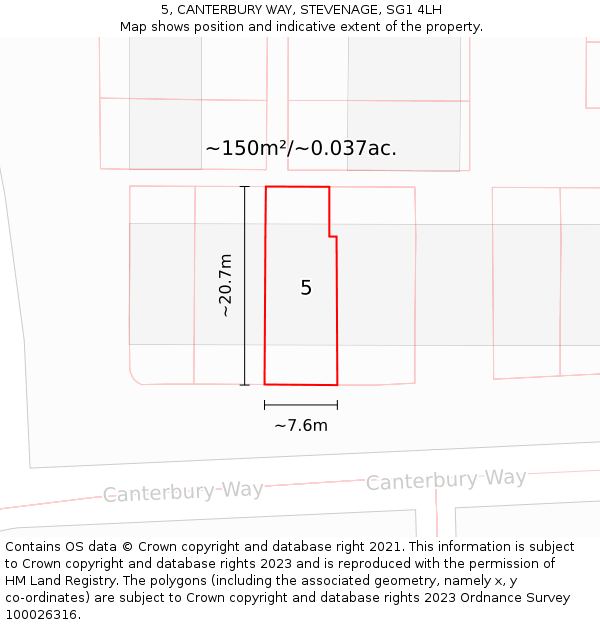 5, CANTERBURY WAY, STEVENAGE, SG1 4LH
Map shows position and indicative extent of the property.

~150m²/~0.037ac.

~20.7m

5

~7.6m

Canterbury Way

Canterbury Way

Contains OS data © Crown copyright and database right 2021. This information is subject to Crown copyright and database rights 2023 and is reproduced with the permission of HM Land Registry. The polygons (including the associated geometry, namely x, y co-ordinates) are subject to Crown copyright and database rights 2023 Ordnance Survey 100026316.